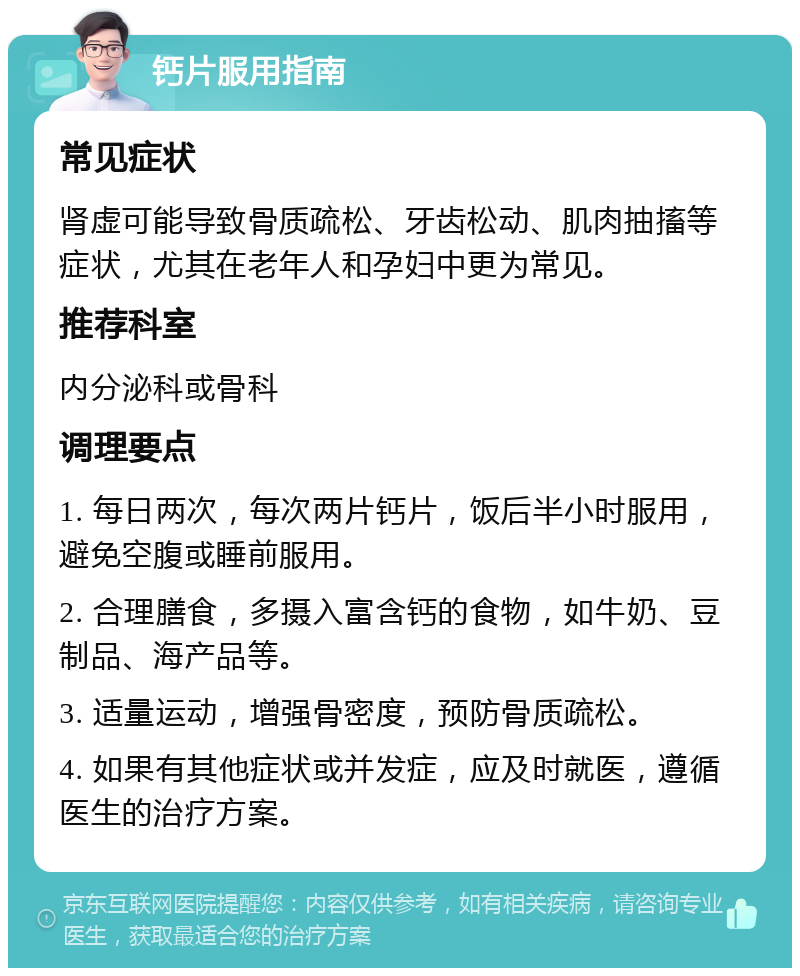 钙片服用指南

常见症状

肾虚可能导致骨质疏松、牙齿松动、肌肉抽搐等症状，尤其在老年人和孕妇中更为常见。

推荐科室

内分泌科或骨科

调理要点

1. 每日两次，每次两片钙片，饭后半小时服用，避免空腹或睡前服用。

2. 合理膳食，多摄入富含钙的食物，如牛奶、豆制品、海产品等。

3. 适量运动，增强骨密度，预防骨质疏松。

4. 如果有其他症状或并发症，应及时就医，遵循医生的治疗方案。

京东互联网医院提醒您：内容仅供参考，如有相关疾病，请咨询专业医生，获取最适合您的治疗方案